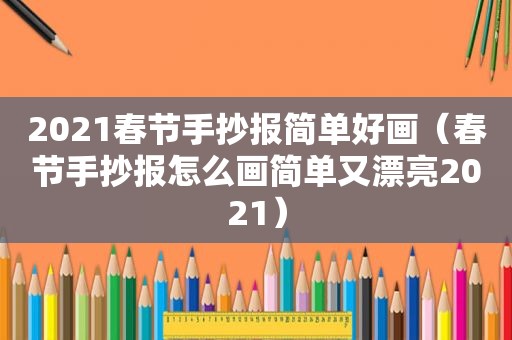 2021春节手抄报简单好画（春节手抄报怎么画简单又漂亮2021）